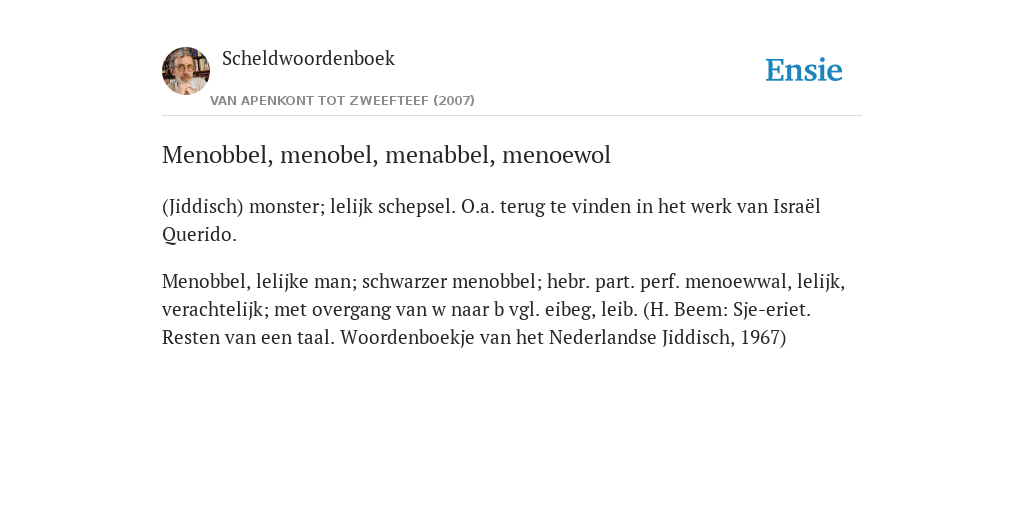 Scheldwoordenboek
VAN APENKONT TOT ZWEEFTEEF (2007)

Ensie

Menobbel, menobel, menabbel, menoewol

(Jiddisch) monster; lelijk schepsel. O.a. terug te vinden in het werk van Israël Querido.

Menobbel, lelijke man; schwarzer menobbel; hebr. part. perf. menoewwal, lelijk, verachtelijk; met overgang van w naar b vgl. eibeg, leib. (H. Beem: Sje-eriet. Resten van een taal. Woordenboekje van het Nederlandse Jiddisch, 1967)